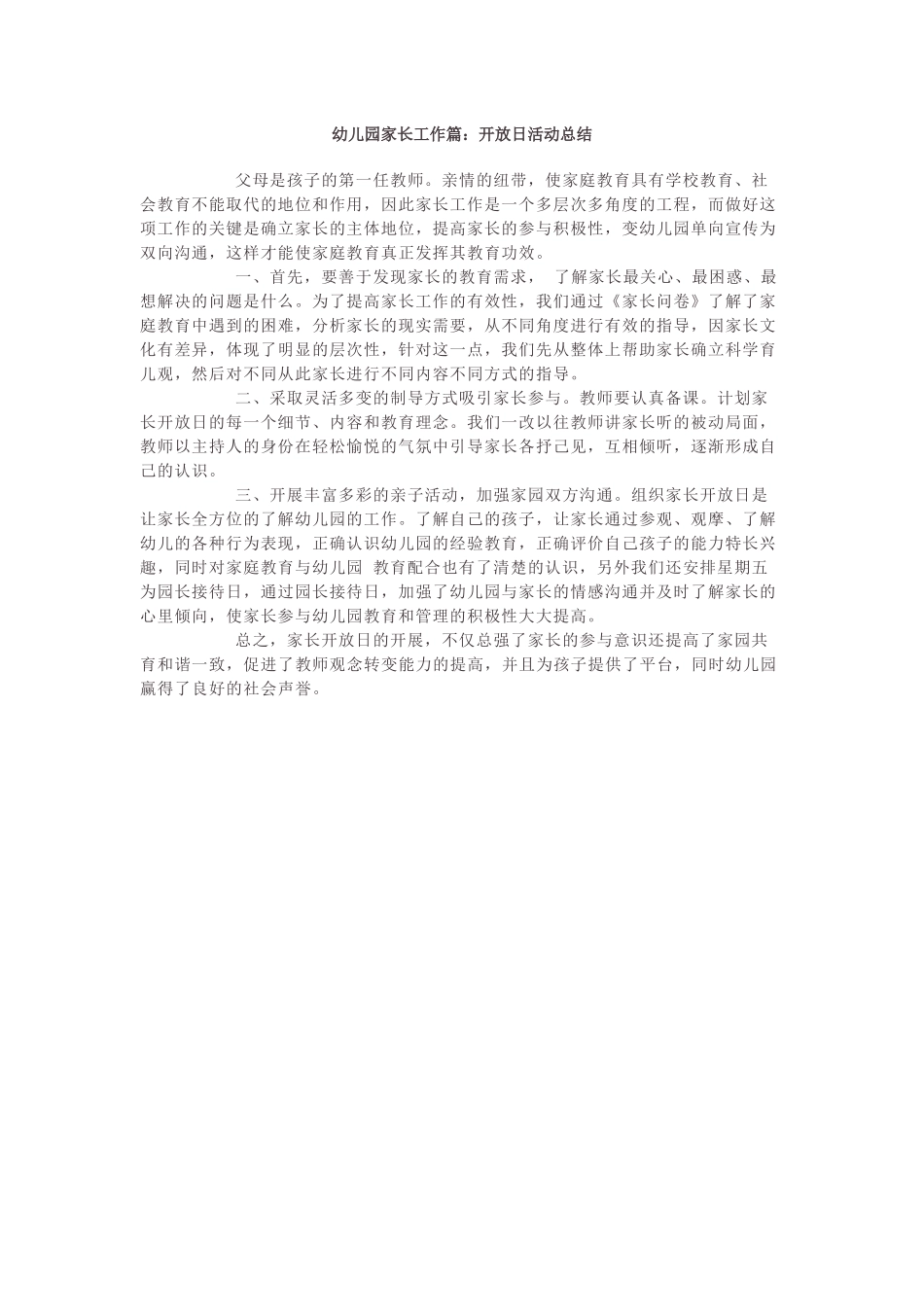 幼儿园家长工作篇：开放日活动总结

父母是孩子的第一任教师。亲情的纽带，使家庭教育具有学校教育、社会教育不能取代的地位和作用，因此家长工作是一个多层次多角度的工程，而做好这项工作的关键是确立家长的主体地位，提高家长的参与积极性，变幼儿园单向宣传为双向沟通，这样才能使家庭教育真正发挥其教育功效。

一、首先，要善于发现家长的教育需求， 了解家长最关心、最困惑、最想解决的问题是什么。为了提高家长工作的有效性，我们通过《家长问卷》了解了家庭教育中遇到的困难，分析家长的现实需要，从不同角度进行有效的指导，因家长文化有差异，体现了明显的层次性，针对这一点，我们先从整体上帮助家长确立科学育儿观，然后对不同从此家长进行不同内容不同方式的指导。

二、采取灵活多变的制导方式吸引家长参与。教师要认真备课。计划家长开放日的每一个细节、内容和教育理念。我们一改以往教师讲家长听的被动局面，教师以主持人的身份在轻松愉悦的气氛中引导家长各抒己见，互相倾听，逐渐形成自己的认识。

三、开展丰富多彩的亲子活动，加强家园双方沟通。组织家长开放日是让家长全方位的了解幼儿园的工作。了解自己的孩子，让家长通过参观、观摩、了解幼儿的各种行为表现，正确认识幼儿园的经验教育，正确评价自己孩子的能力特长兴趣，同时对家庭教育与幼儿园 教育配合也有了清楚的认识，另外我们还安排星期五为园长接待日，通过园长接待日，加强了幼儿园与家长的情感沟通并及时了解家长的心里倾向，使家长参与幼儿园教育和管理的积极性大大提高。

总之，家长开放日的开展，不仅总强了家长的参与意识还提高了家园共育和谐一致，促进了教师观念转变能力的提高，并且为孩子提供了平台，同时幼儿园赢得了良好的社会声誉。